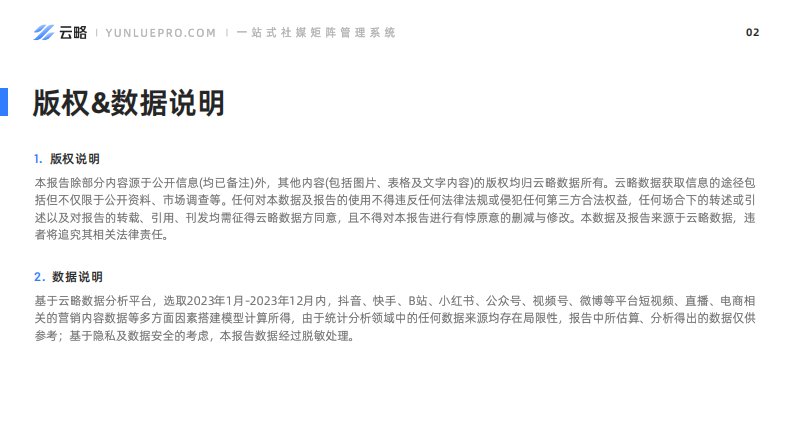 云略 | YUNLUEPRO.COM | 一站式社媒矩阵管理系统

02

版权&数据说明

1. 版权说明

本报告除部分内容源于公开信息(均已备注)外，其他内容(包括图片、表格及文字内容)的版权均归云略数据所有。云略数据获取信息的途径包括但不仅限于公开资料、市场调查等。任何对本数据及报告的使用不得违反任何法律法规或侵犯任何第三方合法权益，任何场合下的转述或引述以及对报告的转载、引用、刊发均需征得云略数据方同意，且不得对本报告进行有悖原意的删减与修改。本数据及报告来源于云略数据，违者将追究其相关法律责任。

2. 数据说明

基于云略数据分析平台，选取2023年1月-2023年12月内，抖音、快手、B站、小红书、公众号、视频号、微博等平台短视频、直播、电商相关的营销内容数据等多方面因素搭建模型计算所得，由于统计分析领域中的任何数据来源均存在局限性，报告中所估算、分析得出的数据仅供参考；基于隐私及数据安全的考虑，本报告数据经过脱敏处理。